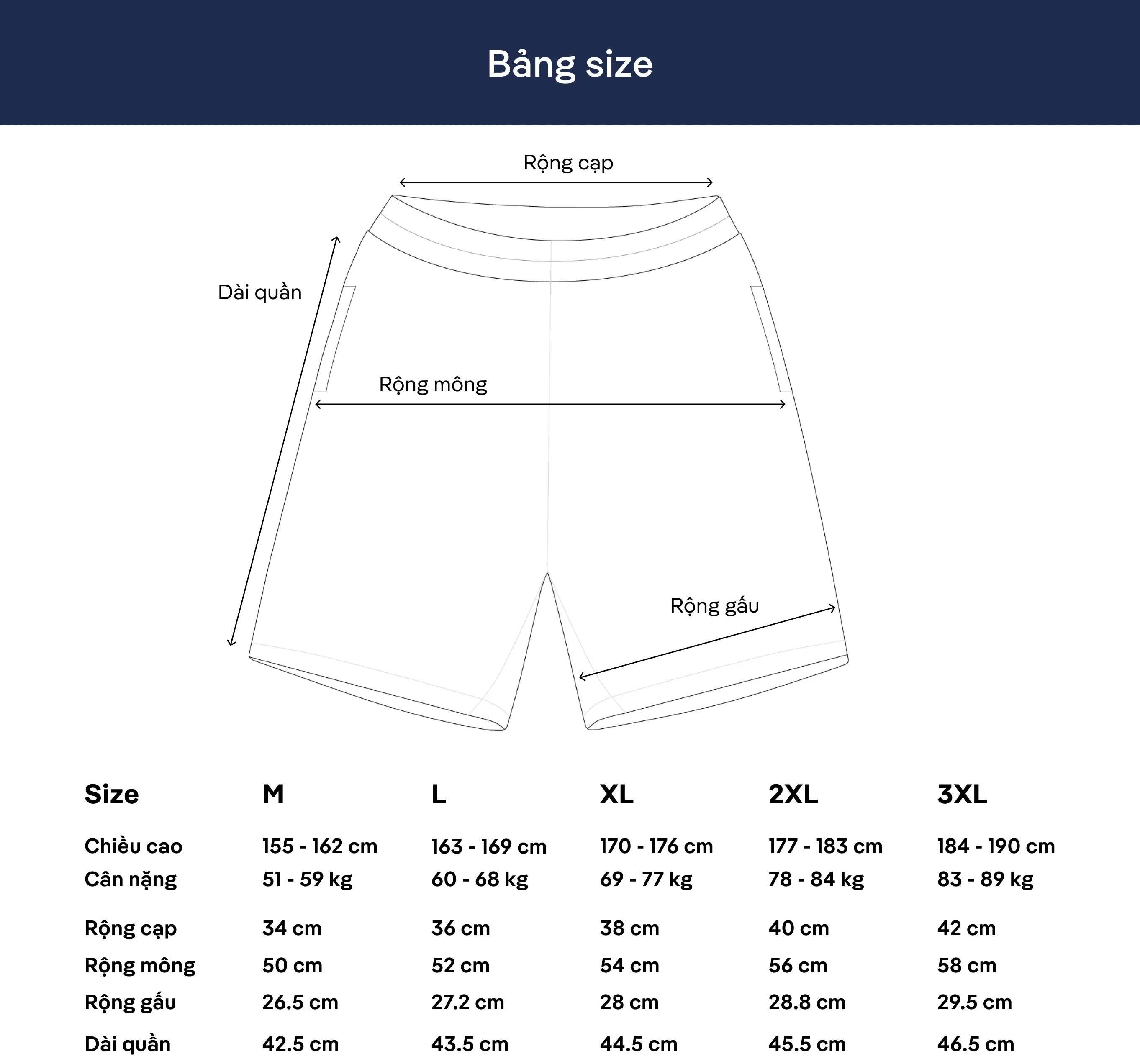 Bảng size

Rộng cạp

Dài quần

Rộng mông

Rộng gấu

| Size | M | L | XL | 2XL | 3XL |
|---|---|---|---|---|---|
| Chiều cao | 155 - 162 cm | 163 - 169 cm | 170 - 176 cm | 177 - 183 cm | 184 - 190 cm |
| Cân nặng | 51 - 59 kg | 60 - 68 kg | 69 - 77 kg | 78 - 84 kg | 83 - 89 kg |
| Rộng cạp | 34 cm | 36 cm | 38 cm | 40 cm | 42 cm |
| Rộng mông | 50 cm | 52 cm | 54 cm | 56 cm | 58 cm |
| Rộng gấu | 26.5 cm | 27.2 cm | 28 cm | 28.8 cm | 29.5 cm |
| Dài quần | 42.5 cm | 43.5 cm | 44.5 cm | 45.5 cm | 46.5 cm |